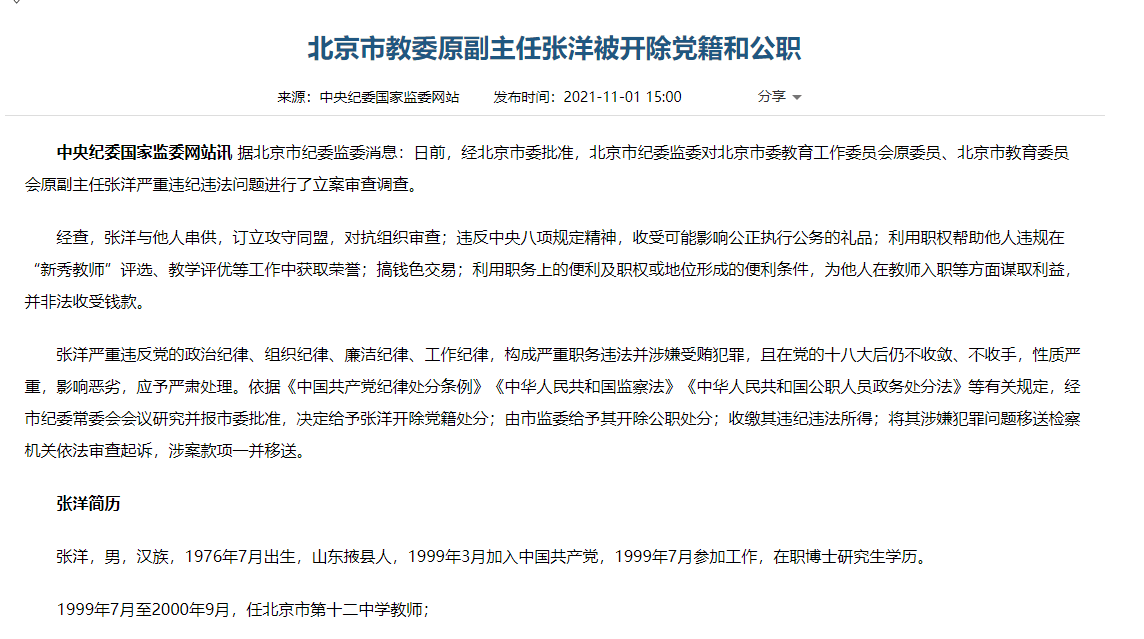 北京市教委原副主任张洋被开除党籍和公职

来源：中央纪委国家监委网站　　发布时间：2021-11-01 15:00　　分享

中央纪委国家监委网站讯 据北京市纪委监委消息：日前，经北京市委批准，北京市纪委监委对北京市委教育工作委员会原委员、北京市教育委员会原副主任张洋严重违纪违法问题进行了立案审查调查。

经查，张洋与他人串供，订立攻守同盟，对抗组织审查；违反中央八项规定精神，收受可能影响公正执行公务的礼品；利用职权帮助他人违规在“新秀教师”评选、教学评优等工作中获取荣誉；搞钱色交易；利用职务上的便利及职权或地位形成的便利条件，为他人在教师入职等方面谋取利益，并非法收受钱款。

张洋严重违反党的政治纪律、组织纪律、廉洁纪律、工作纪律，构成严重职务违法并涉嫌受贿犯罪，且在党的十八大后仍不收敛、不收手，性质严重，影响恶劣，应予严肃处理。依据《中国共产党纪律处分条例》《中华人民共和国监察法》《中华人民共和国公职人员政务处分法》等有关规定，经市纪委常委会会议研究并报市委批准，决定给予张洋开除党籍处分；由市监委给予其开除公职处分；收缴其违纪违法所得；将其涉嫌犯罪问题移送检察机关依法审查起诉，涉案款项一并移送。

张洋简历

张洋，男，汉族，1976年7月出生，山东掖县人，1999年3月加入中国共产党，1999年7月参加工作，在职博士研究生学历。

1999年7月至2000年9月，任北京市第十二中学教师；